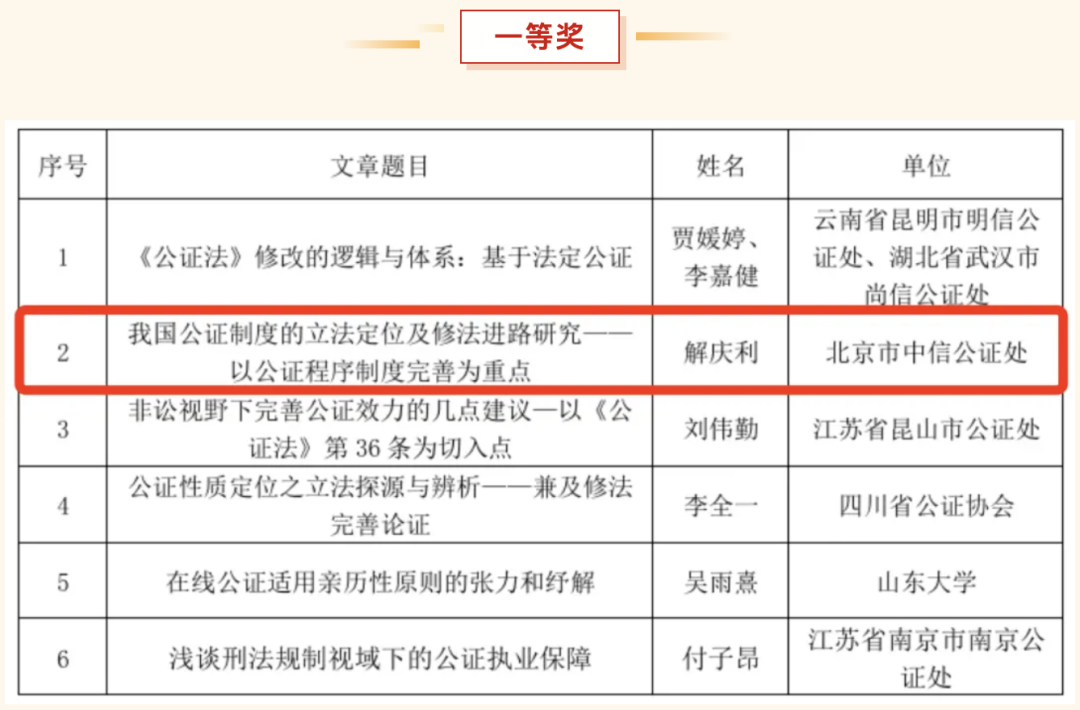 一等奖

| 序号 | 文章题目 | 姓名 | 单位 |
|---|---|---|---|
| 1 | 《公证法》修改的逻辑与体系：基于法定公证 | 贾媛婷、李嘉健 | 云南省昆明市明信公证处、湖北省武汉市尚信公证处 |
| 2 | 我国公证制度的立法定位及修法进路研究——以公证程序制度完善为重点 | 解庆利 | 北京市中信公证处 |
| 3 | 非讼视野下完善公证效力的几点建议—以《公证法》第36条为切入点 | 刘伟勤 | 江苏省昆山市公证处 |
| 4 | 公证性质定位之立法探源与辨析——兼及修法完善论证 | 李全一 | 四川省公证协会 |
| 5 | 在线公证适用亲历性原则的张力和纾解 | 吴雨熹 | 山东大学 |
| 6 | 浅谈刑法规制视域下的公证执业保障 | 付子昂 | 江苏省南京市南京公证处 |